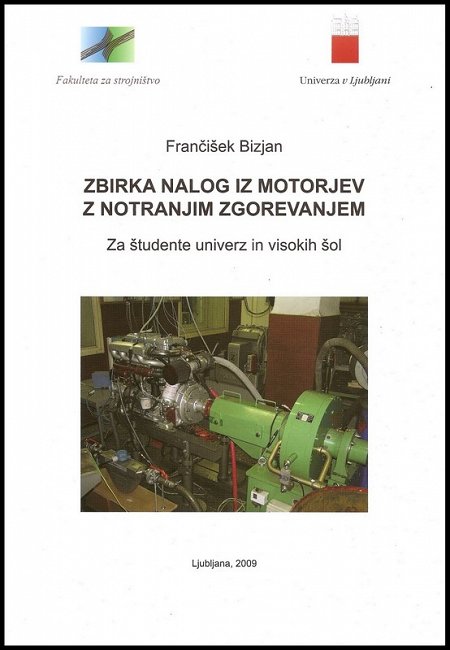 Fakulteta za strojništvo

Univerza v Ljubljani

Frančišek Bizjan

ZBIRKA NALOG IZ MOTORJEV Z NOTRANJIM ZGOREVANJEM

Za študente univerz in visokih šol

Ljubljana, 2009